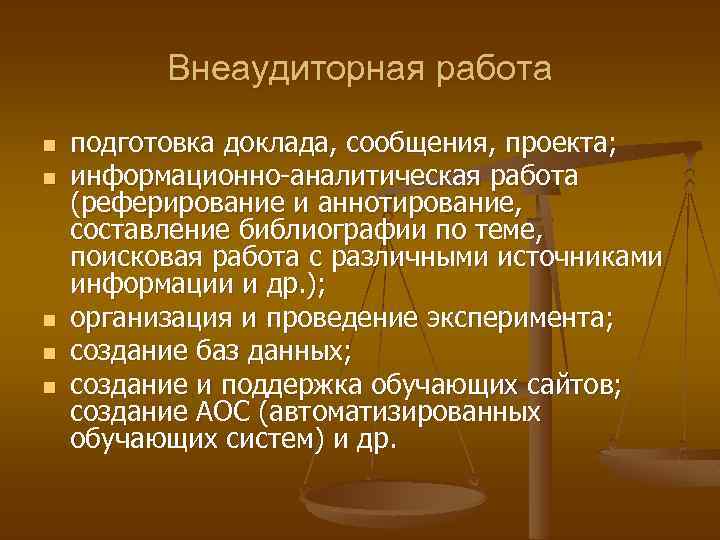 Внеаудиторная работа

- подготовка доклада, сообщения, проекта;
- информационно-аналитическая работа (реферирование и аннотирование, составление библиографии по теме, поисковая работа с различными источниками информации и др.);
- организация и проведение эксперимента;
- создание баз данных;
- создание и поддержка обучающих сайтов; создание АОС (автоматизированных обучающих систем) и др.